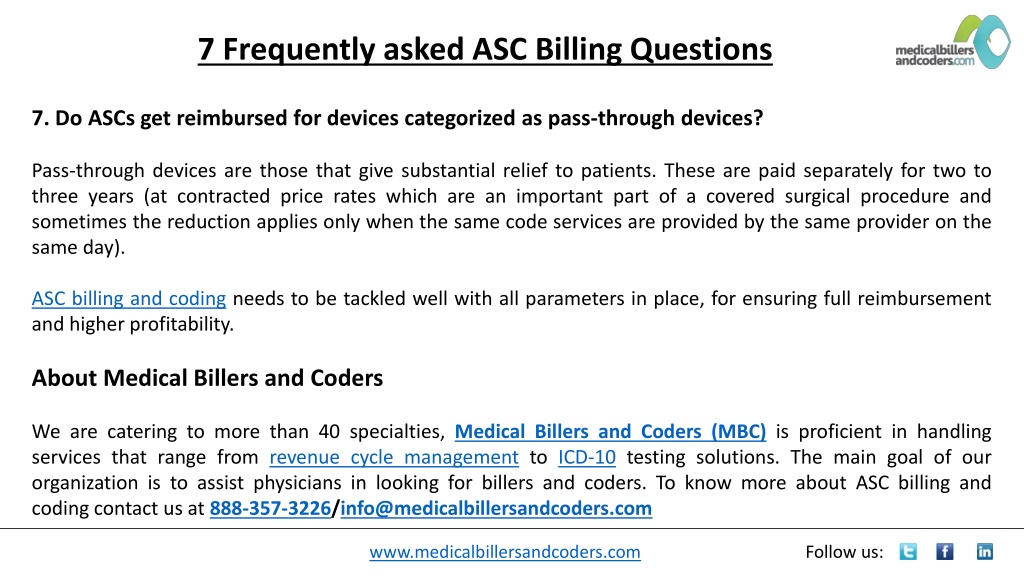 7 Frequently asked ASC Billing Questions

medicalbillers andcoders.com

7. Do ASCs get reimbursed for devices categorized as pass-through devices?

Pass-through devices are those that give substantial relief to patients. These are paid separately for two to three years (at contracted price rates which are an important part of a covered surgical procedure and sometimes the reduction applies only when the same code services are provided by the same provider on the same day).

ASC billing and coding needs to be tackled well with all parameters in place, for ensuring full reimbursement and higher profitability.

About Medical Billers and Coders

We are catering to more than 40 specialties, Medical Billers and Coders (MBC) is proficient in handling services that range from revenue cycle management to ICD-10 testing solutions. The main goal of our organization is to assist physicians in looking for billers and coders. To know more about ASC billing and coding contact us at 888-357-3226/info@medicalbillersandcoders.com

www.medicalbillersandcoders.com

Follow us: